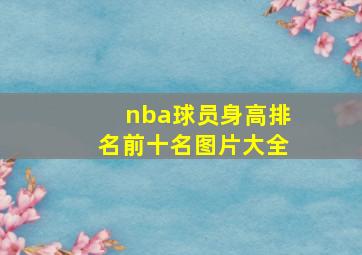 nba球员身高排名前十名图片大全